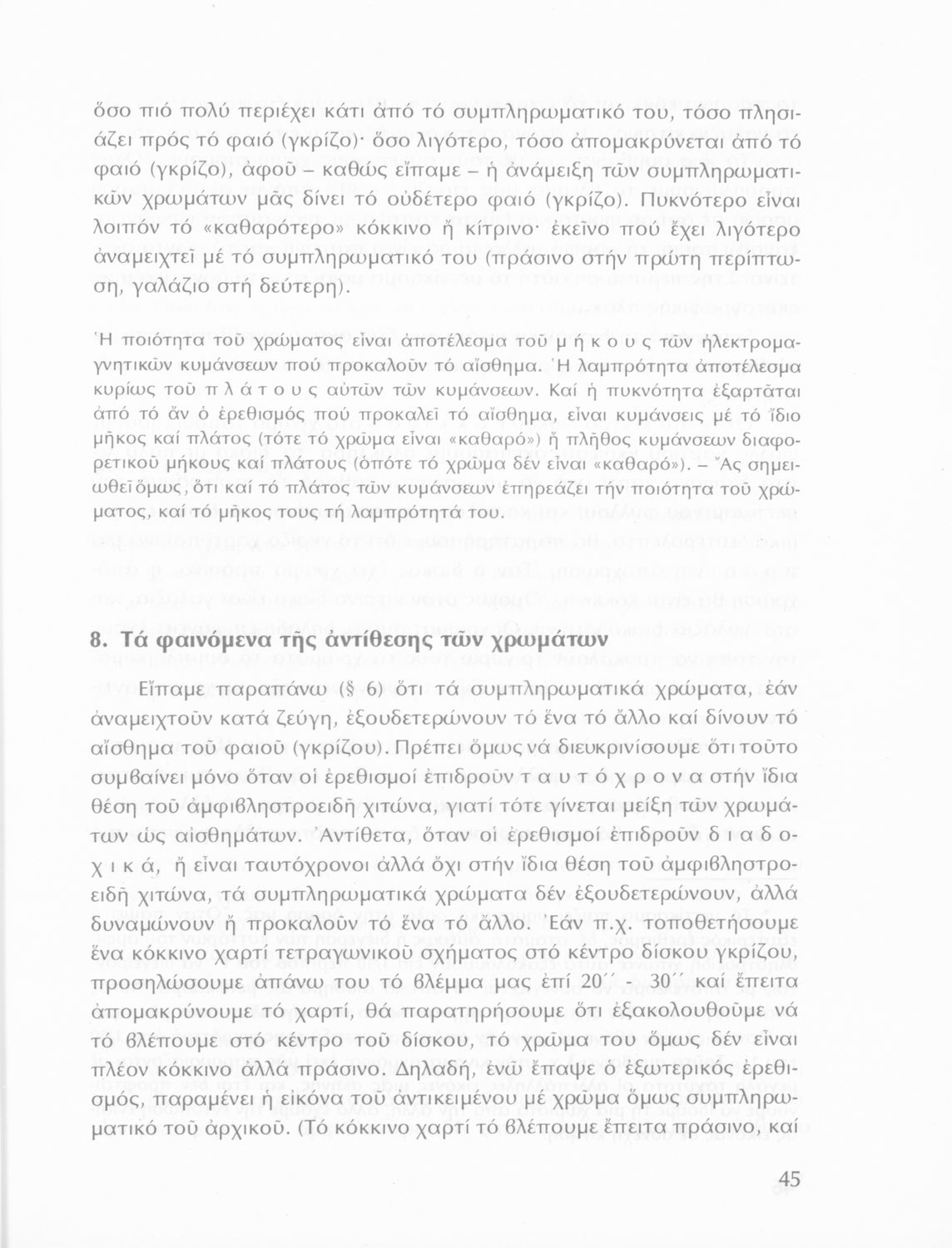 ὅσο πιό πολύ περιέχει κάτι ἀπό τό συμπληρωματικό του, τόσο πλησιάζει πρός τό φαιό (γκρίζο)· ὅσο λιγότερο, τόσο ἀπομακρύνεται ἀπό τό φαιό (γκρίζο), ἀφοῦ – καθώς εἴπαμε – ἡ ἀνάμειξη τῶν συμπληρωματικῶν χρωμάτων μᾶς δίνει τό οὐδέτερο φαιό (γκρίζο). Πυκνότερο εἶναι λοιπόν τό «καθαρότερο» κόκκινο ἤ κίτρινο· ἐκεῖνο πού ἔχει λιγότερο ἀναμειχτεῖ μέ τό συμπληρωματικό του (πράσινο στήν πρώτη περίπτωση, γαλάζιο στή δεύτερη).

Ἡ ποιότητα τοῦ χρώματος εἶναι ἀποτέλεσμα τοῦ μ ή κ ο υ ς τῶν ἠλεκτρομαγνητικῶν κυμάνσεων πού προκαλοῦν τό αἴσθημα. Ἡ λαμπρότητα ἀποτέλεσμα κυρίως τοῦ π λ ά τ ο υ ς αὐτῶν τῶν κυμάνσεων. Καί ἡ πυκνότητα ἐξαρτᾶται ἀπό τό ἄν ὁ ἐρεθισμός πού προκαλεῖ τό αἴσθημα, εἶναι κυμάνσεις μέ τό ἴδιο μῆκος καί πλάτος (τότε τό χρῶμα εἶναι «καθαρό») ἤ πλῆθος κυμάνσεων διαφορετικοῦ μήκους καί πλάτους (ὁπότε τό χρῶμα δέν εἶναι «καθαρό»). – Ἄς σημειωθεῖ ὅμως, ὅτι καί τό πλάτος τῶν κυμάνσεων ἐπηρεάζει τήν ποιότητα τοῦ χρώματος, καί τό μῆκος τους τή λαμπρότητά του.

8. Τά φαινόμενα τῆς ἀντίθεσης τῶν χρωμάτων

Εἴπαμε παραπάνω (§ 6) ὅτι τά συμπληρωματικά χρώματα, ἐάν ἀναμειχτοῦν κατά ζεύγη, ἐξουδετερώνουν τό ἕνα τό ἄλλο καί δίνουν τό αἴσθημα τοῦ φαιοῦ (γκρίζου). Πρέπει ὅμως νά διευκρινίσουμε ὅτι τοῦτο συμβαίνει μόνο ὅταν οἱ ἐρεθισμοί ἐπιδροῦν τ α υ τ ό χ ρ ο ν α στήν ἴδια θέση τοῦ ἀμφιβληστροειδῆ χιτώνα, γιατί τότε γίνεται μείξη τῶν χρωμάτων ὡς αἰσθημάτων. Ἀντίθετα, ὅταν οἱ ἐρεθισμοί ἐπιδροῦν δ ι α δ ο χ ι κ ά, ἤ εἶναι ταυτόχρονοι ἀλλά ὄχι στήν ἴδια θέση τοῦ ἀμφιβληστροειδῆ χιτώνα, τά συμπληρωματικά χρώματα δέν ἐξουδετερώνουν, ἀλλά δυναμώνουν ἤ προκαλοῦν τό ἕνα τό ἄλλο. Ἐάν π.χ. τοποθετήσουμε ἕνα κόκκινο χαρτί τετραγωνικοῦ σχήματος στό κέντρο δίσκου γκρίζου, προσηλώσουμε ἀπάνω του τό βλέμμα μας ἐπί 20΄΄ - 30΄΄ καί ἔπειτα ἀπομακρύνουμε τό χαρτί, θά παρατηρήσουμε ὅτι ἐξακολουθοῦμε νά τό βλέπουμε στό κέντρο τοῦ δίσκου, τό χρῶμα του ὅμως δέν εἶναι πλέον κόκκινο ἀλλά πράσινο. Δηλαδή, ἐνῶ ἔπαψε ὁ ἐξωτερικός ἐρεθισμός, παραμένει ἡ εἰκόνα τοῦ ἀντικειμένου μέ χρῶμα ὅμως συμπληρωματικό τοῦ ἀρχικοῦ. (Τό κόκκινο χαρτί τό βλέπουμε ἔπειτα πράσινο, καί

45